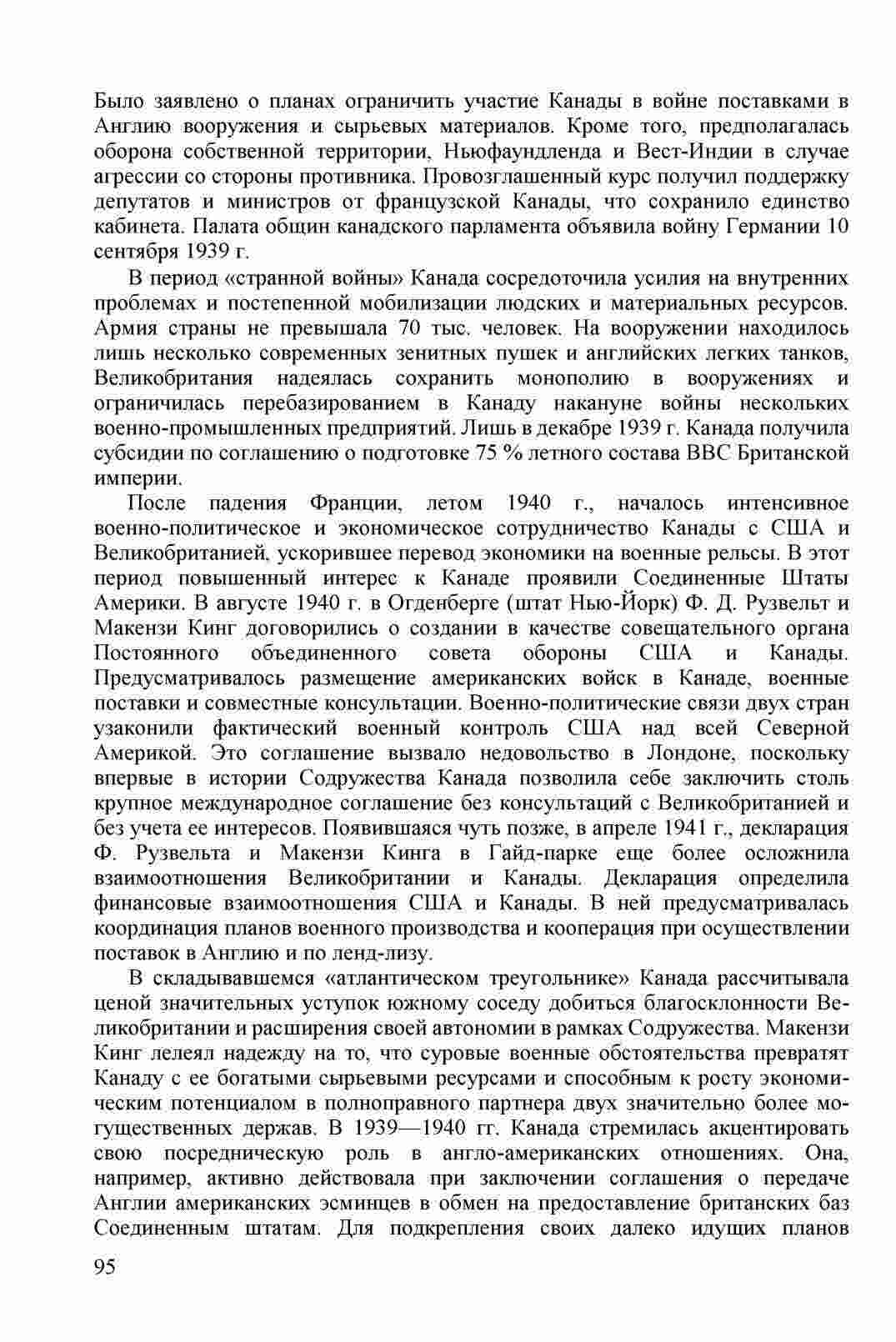 Было заявлено о планах ограничить участие Канады в войне поставками в Англию вооружения и сырьевых материалов. Кроме того, предполагалась оборона собственной территории, Ньюфаундленда и Вест-Индии в случае агрессии со стороны противника. Провозглашенный курс получил поддержку депутатов и министров от французской Канады, что сохранило единство кабинета. Палата общин канадского парламента объявила войну Германии 10 сентября 1939 г.

В период «странной войны» Канада сосредоточила усилия на внутренних проблемах и постепенной мобилизации людских и материальных ресурсов. Армия страны не превышала 70 тыс. человек. На вооружении находилось лишь несколько современных зенитных пушек и английских легких танков, Великобритания надеялась сохранить монополию в вооружениях и ограничилась перебазированием в Канаду накануне войны нескольких военно-промышленных предприятий. Лишь в декабре 1939 г. Канада получила субсидии по соглашению о подготовке 75 % летного состава ВВС Британской империи.

После падения Франции, летом 1940 г., началось интенсивное военно-политическое и экономическое сотрудничество Канады с США и Великобританией, ускорившее перевод экономики на военные рельсы. В этот период повышенный интерес к Канаде проявили Соединенные Штаты Америки. В августе 1940 г. в Огденберге (штат Нью-Йорк) Ф. Д. Рузвельт и Макензи Кинг договорились о создании в качестве совещательного органа Постоянного объединенного совета обороны США и Канады. Предусматривалось размещение американских войск в Канаде, военные поставки и совместные консультации. Военно-политические связи двух стран узаконили фактический военный контроль США над всей Северной Америкой. Это соглашение вызвало недовольство в Лондоне, поскольку впервые в истории Содружества Канада позволила себе заключить столь крупное международное соглашение без консультаций с Великобританией и без учета ее интересов. Появившаяся чуть позже, в апреле 1941 г., декларация Ф. Рузвельта и Макензи Кинга в Гайд-парке еще более осложнила взаимоотношения Великобритании и Канады. Декларация определила финансовые взаимоотношения США и Канады. В ней предусматривалась координация планов военного производства и кооперация при осуществлении поставок в Англию и по ленд-лизу.

В складывавшемся «атлантическом треугольнике» Канада рассчитывала ценой значительных уступок южному соседу добиться благосклонности Великобритании и расширения своей автономии в рамках Содружества. Макензи Кинг лелеял надежду на то, что суровые военные обстоятельства превратят Канаду с ее богатыми сырьевыми ресурсами и способным к росту экономическим потенциалом в полноправного партнера двух значительно более могущественных держав. В 1939—1940 гг. Канада стремилась акцентировать свою посредническую роль в англо-американских отношениях. Она, например, активно действовала при заключении соглашения о передаче Англии американских эсминцев в обмен на предоставление британских баз Соединенным штатам. Для подкрепления своих далеко идущих планов

95